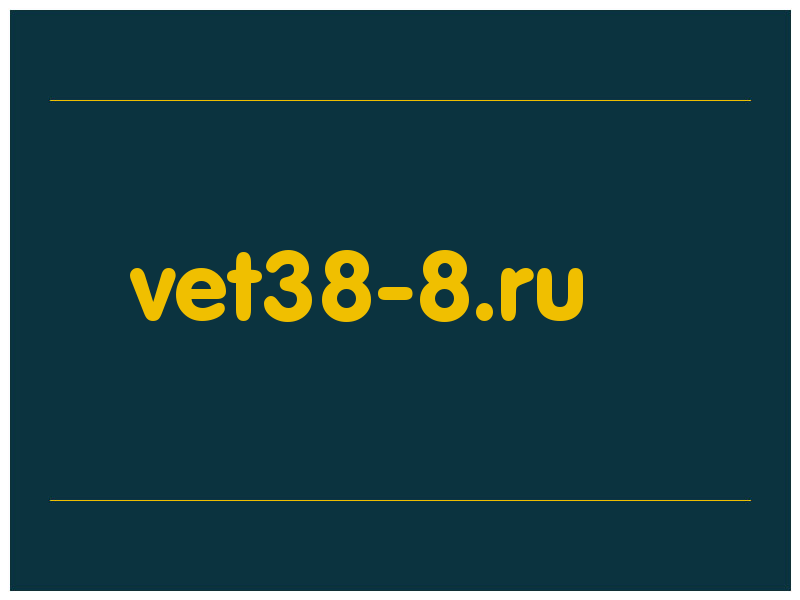 vet38-8.ru